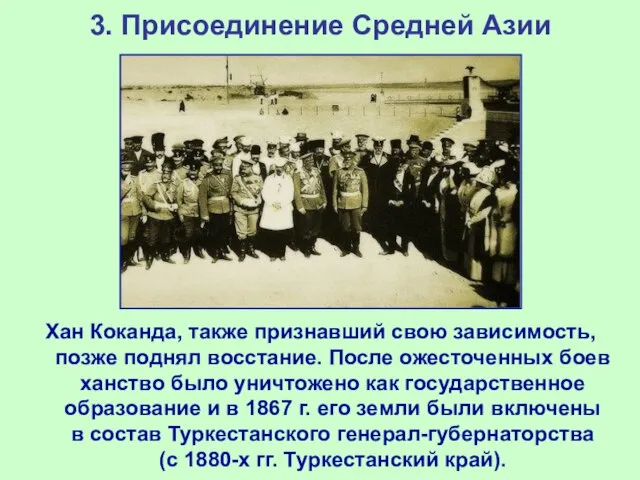 3. Присоединение Средней Азии

Хан Коканда, также признавший свою зависимость, позже поднял восстание. После ожесточенных боев ханство было уничтожено как государственное образование и в 1867 г. его земли были включены в состав Туркестанского генерал-губернаторства (с 1880-х гг. Туркестанский край).